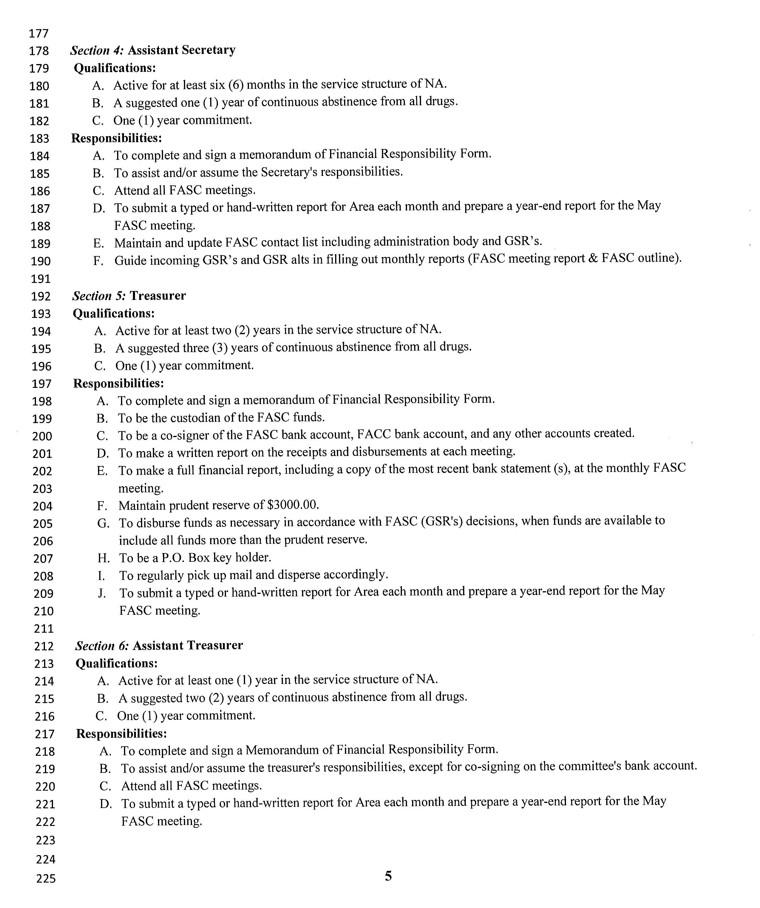 177
178 Section 4: Assistant Secretary
179 Qualifications:
180 A. Active for at least six (6) months in the service structure of NA.
181 B. A suggested one (1) year of continuous abstinence from all drugs.
182 C. One (1) year commitment.
183 Responsibilities:
184 A. To complete and sign a memorandum of Financial Responsibility Form.
185 B. To assist and/or assume the Secretary's responsibilities.
186 C. Attend all FASC meetings.
187 D. To submit a typed or hand-written report for Area each month and prepare a year-end report for the May
188 FASC meeting.
189 E. Maintain and update FASC contact list including administration body and GSR's.
190 F. Guide incoming GSR's and GSR alts in filling out monthly reports (FASC meeting report & FASC outline).
191
192 Section 5: Treasurer
193 Qualifications:
194 A. Active for at least two (2) years in the service structure of NA.
195 B. A suggested three (3) years of continuous abstinence from all drugs.
196 C. One (1) year commitment.
197 Responsibilities:
198 A. To complete and sign a memorandum of Financial Responsibility Form.
199 B. To be the custodian of the FASC funds.
200 C. To be a co-signer of the FASC bank account, FACC bank account, and any other accounts created.
201 D. To make a written report on the receipts and disbursements at each meeting.
202 E. To make a full financial report, including a copy of the most recent bank statement (s), at the monthly FASC
203 meeting.
204 F. Maintain prudent reserve of $3000.00.
205 G. To disburse funds as necessary in accordance with FASC (GSR's) decisions, when funds are available to
206 include all funds more than the prudent reserve.
207 H. To be a P.O. Box key holder.
208 I. To regularly pick up mail and disperse accordingly.
209 J. To submit a typed or hand-written report for Area each month and prepare a year-end report for the May
210 FASC meeting.
211
212 Section 6: Assistant Treasurer
213 Qualifications:
214 A. Active for at least one (1) year in the service structure of NA.
215 B. A suggested two (2) years of continuous abstinence from all drugs.
216 C. One (1) year commitment.
217 Responsibilities:
218 A. To complete and sign a Memorandum of Financial Responsibility Form.
219 B. To assist and/or assume the treasurer's responsibilities, except for co-signing on the committee's bank account.
220 C. Attend all FASC meetings.
221 D. To submit a typed or hand-written report for Area each month and prepare a year-end report for the May
222 FASC meeting.
223
224
225 5